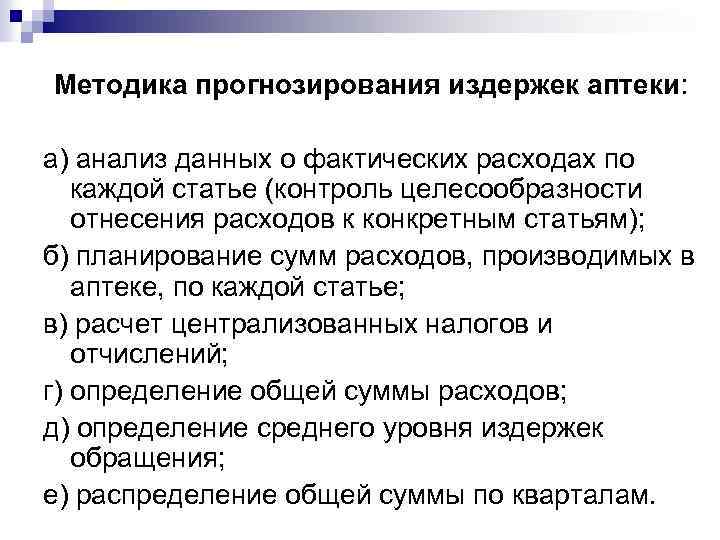 Методика прогнозирования издержек аптеки:

а) анализ данных о фактических расходах по каждой статье (контроль целесообразности отнесения расходов к конкретным статьям);

б) планирование сумм расходов, производимых в аптеке, по каждой статье;

в) расчет централизованных налогов и отчислений;

г) определение общей суммы расходов;

д) определение среднего уровня издержек обращения;

е) распределение общей суммы по кварталам.